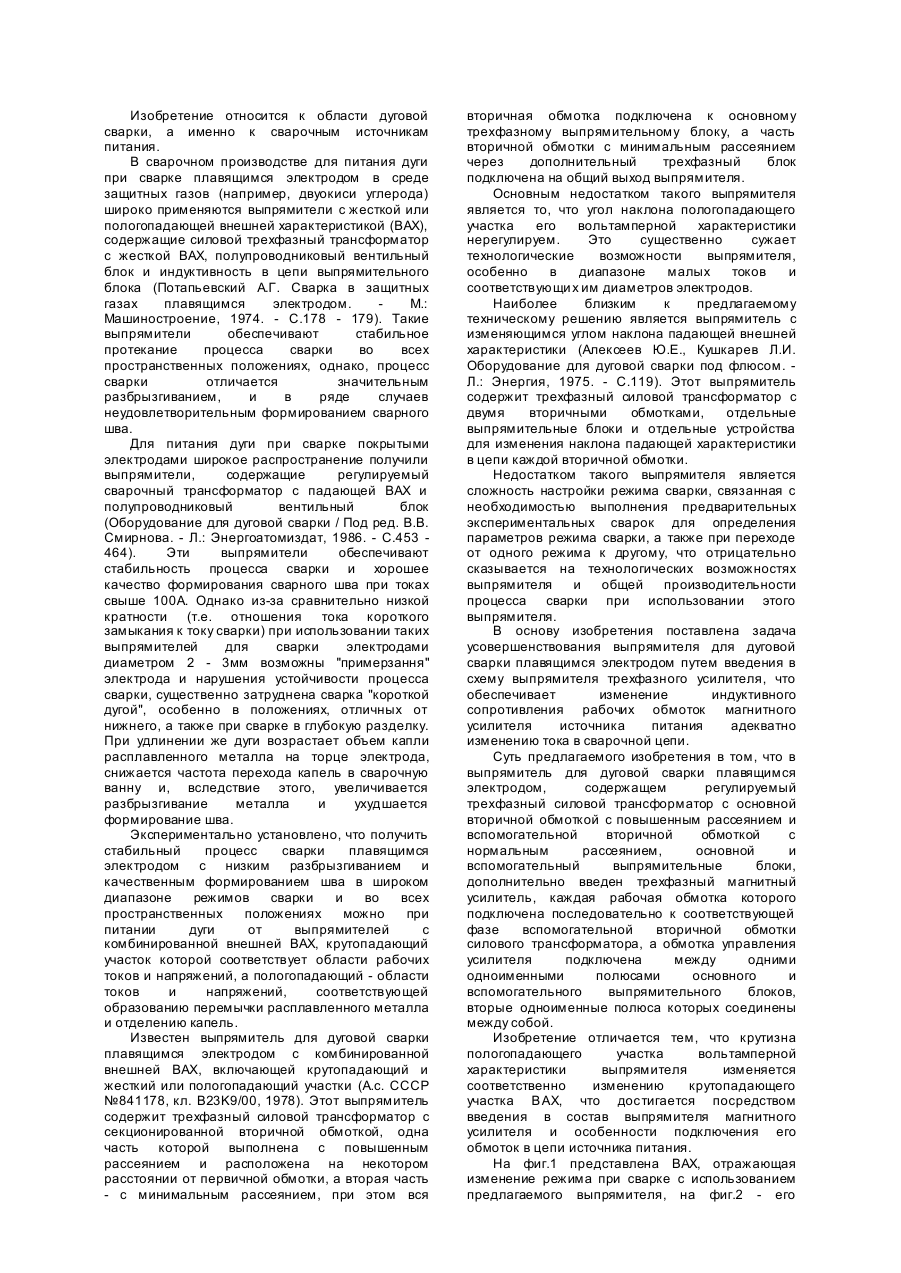 Изобретение относится к области дуговой сварки, а именно к сварочным источникам питания.

В сварочном производстве для питания дуги при сварке плавящимся электродом в среде защитных газов (например, двуокиси углерода) широко применяются выпрямители с жесткой или пологопадающей внешней характеристикой (ВАХ), содержащие силовой трехфазный трансформатор с жесткой ВАХ, полупроводниковый вентильный блок и индуктивность в цепи выпрямительного блока (Потапьевский А.Г. Сварка в защитных газах плавящимся электродом. - М.: Машиностроение, 1974. - С.178 - 179). Такие выпрямители обеспечивают стабильное протекание процесса сварки во всех пространственных положениях, однако, процесс сварки отличается значительным разбрызгиванием, и в ряде случаев неудовлетворительным формированием сварного шва.

Для питания дуги при сварке покрытыми электродами широкое распространение получили выпрямители, содержащие регулируемый сварочный трансформатор с падающей ВАХ и полупроводниковый вентильный блок (Оборудование для дуговой сварки / Под ред. В.В. Смирнова. - Л.: Энергоатомиздат, 1986. - С.453 - 464). Эти выпрямители обеспечивают стабильность процесса сварки и хорошее качество формирования сварного шва при токах свыше 100А. Однако из-за сравнительно низкой кратности (т.е. отношения тока короткого замыкания к току сварки) при использовании таких выпрямителей для сварки электродами диаметром 2 - 3мм возможны "примерзання" электрода и нарушения устойчивости процесса сварки, существенно затруднена сварка "короткой дугой", особенно в положениях, отличных от нижнего, а также при сварке в глубокую разделку. При удлинении же дуги возрастает объем капли расплавленного металла на торце электрода, снижается частота перехода капель в сварочную ванну и, вследствие этого, увеличивается разбрызгивание металла и ухудшается формирование шва.

Экспериментально установлено, что получить стабильный процесс сварки плавящимся электродом с низким разбрызгиванием и качественным формированием шва в широком диапазоне режимов сварки и во всех пространственных положениях можно при питании дуги от выпрямителей с комбинированной внешней ВАХ, крутопадающий участок которой соответствует области рабочих токов и напряжений, а пологопадающий - области токов и напряжений, соответствующей образованию перемычки расплавленного металла и отделению капель.

Известен выпрямитель для дуговой сварки плавящимся электродом с комбинированной внешней ВАХ, включающей крутопадающий и жесткий или пологопадающий участки (А.с. СССР №841178, кл. В23К9/00, 1978). Этот выпрямитель содержит трехфазный силовой трансформатор с секционированной вторичной обмоткой, одна часть которой выполнена с повышенным рассеянием и расположена на некотором расстоянии от первичной обмотки, а вторая часть - с минимальным рассеянием, при этом вся вторичная обмотка подключена к основному трехфазному выпрямительному блоку, а часть вторичной обмотки с минимальным рассеянием через дополнительный трехфазный блок подключена на общий выход выпрямителя.

Основным недостатком такого выпрямителя является то, что угол наклона пологопадающего участка его вольтамперной характеристики нерегулируем. Это существенно сужает технологические возможности выпрямителя, особенно в диапазоне малых токов и соответствующих им диаметров электродов.

Наиболее близким к предлагаемому техническому решению является выпрямитель с изменяющимся углом наклона падающей внешней характеристики (Алексеев Ю.Е., Кушкарев Л.И. Оборудование для дуговой сварки под флюсом. - Л.: Энергия, 1975. - С.119). Этот выпрямитель содержит трехфазный силовой трансформатор с двумя вторичными обмотками, отдельные выпрямительные блоки и отдельные устройства для изменения наклона падающей характеристики в цепи каждой вторичной обмотки.

Недостатком такого выпрямителя является сложность настройки режима сварки, связанная с необходимостью выполнения предварительных экспериментальных сварок для определения параметров режима сварки, а также при переходе от одного режима к другому, что отрицательно сказывается на технологических возможностях выпрямителя и общей производительности процесса сварки при использовании этого выпрямителя.

В основу изобретения поставлена задача усовершенствования выпрямителя для дуговой сварки плавящимся электродом путем введения в схему выпрямителя трехфазного усилителя, что обеспечивает изменение индуктивного сопротивления рабочих обмоток магнитного усилителя источника питания адекватно изменению тока в сварочной цепи.

Суть предлагаемого изобретения в том, что в выпрямитель для дуговой сварки плавящимся электродом, содержащем регулируемый трехфазный силовой трансформатор с основной вторичной обмоткой с повышенным рассеянием и вспомогательной вторичной обмоткой с нормальным рассеянием, основной и вспомогательный выпрямительные блоки, дополнительно введен трехфазный магнитный усилитель, каждая рабочая обмотка которого подключена последовательно к соответствующей фазе вспомогательной вторичной обмотки силового трансформатора, а обмотка управления усилителя подключена между одними одноименными полюсами основного и вспомогательного выпрямительного блоков, вторые одноименные полюса которых соединены между собой.

Изобретение отличается тем, что крутизна пологопадающего участка вольтамперной характеристики выпрямителя изменяется соответственно изменению крутопадающего участка ВАХ, что достигается посредством введения в состав выпрямителя магнитного усилителя и особенности подключения его обмоток в цепи источника питания.

На фиг.1 представлена ВАХ, отражающая изменение режима при сварке с использованием предлагаемого выпрямителя, на фиг.2 - его